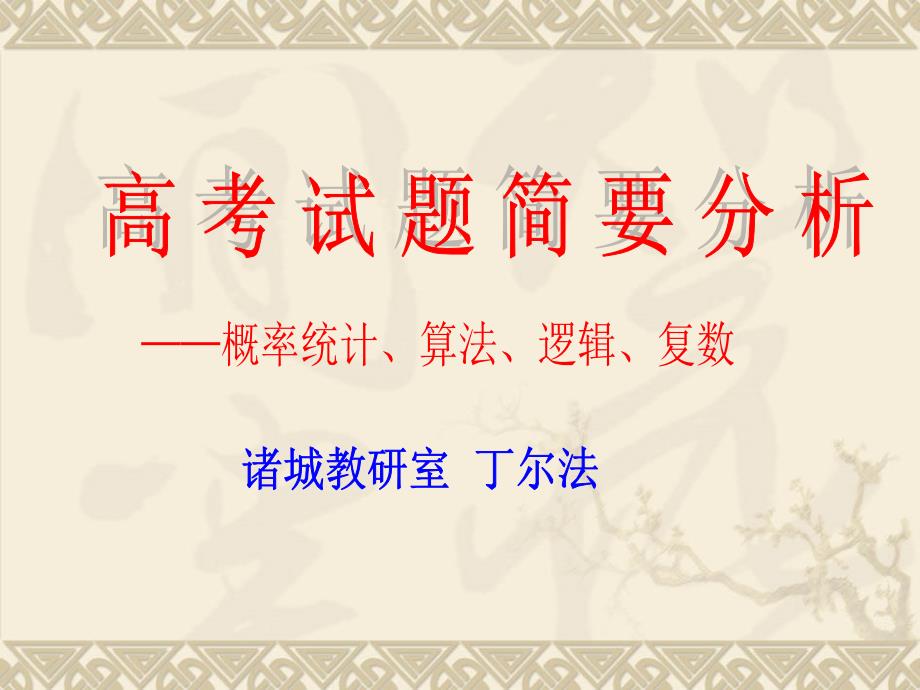 高考试题简要分析

——概率统计、算法、逻辑、复数

诸城教研室 丁尔法